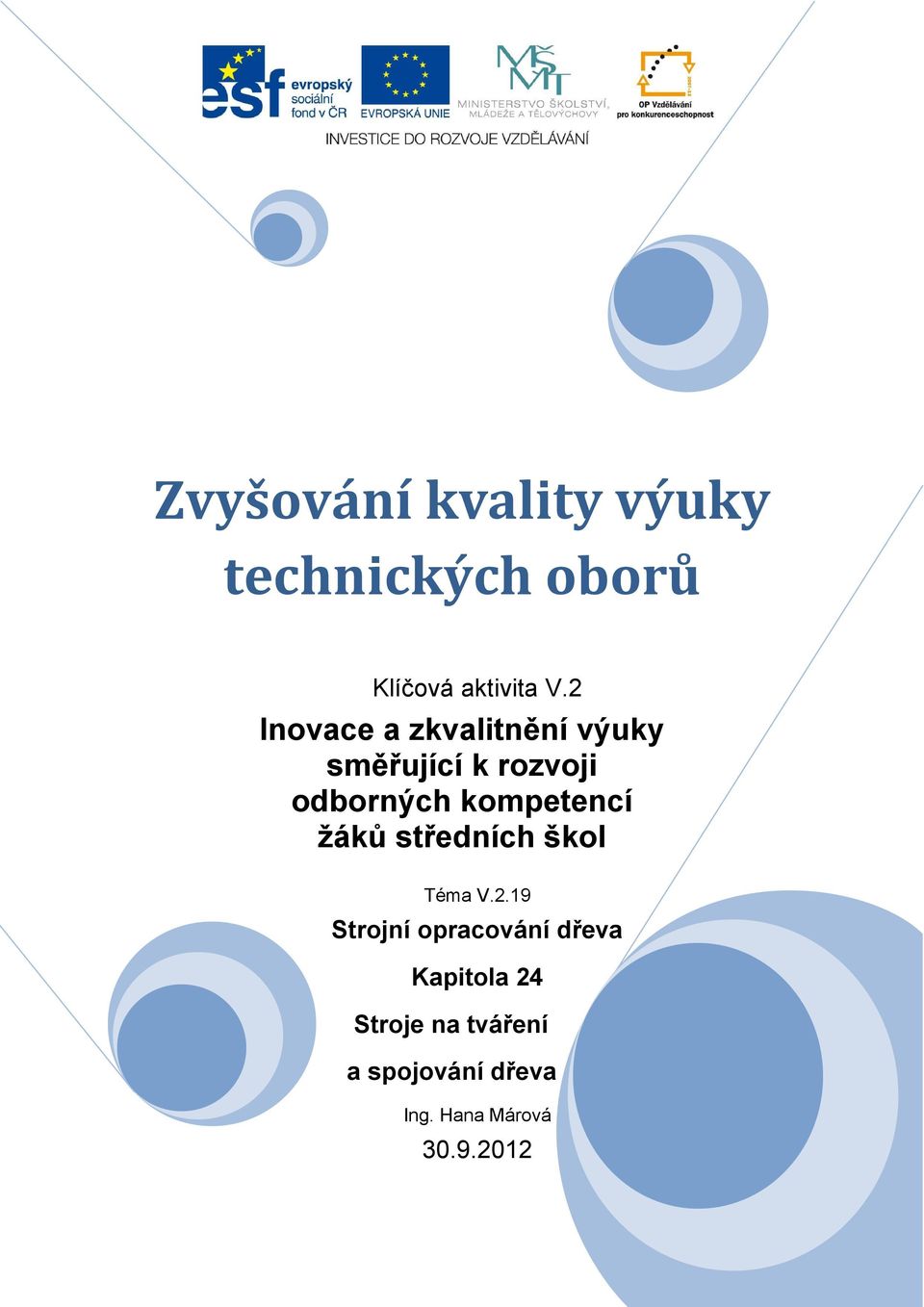 esf evropský sociální fond v ČR

EVROPSKÁ UNIE

MŠMT MINISTERSTVO ŠKOLSTVÍ, MLÁDEŽE A TĚLOVÝCHOVY

OP Vzdělávání pro konkurenceschopnost

INVESTICE DO ROZVOJE VZDĚLÁVÁNÍ

Zvyšování kvality výuky technických oborů

Klíčová aktivita V.2

Inovace a zkvalitnění výuky směřující k rozvoji odborných kompetencí žáků středních škol

Téma V.2.19

Strojní opracování dřeva

Kapitola 24

Stroje na tváření

a spojování dřeva

Ing. Hana Márová

30.9.2012